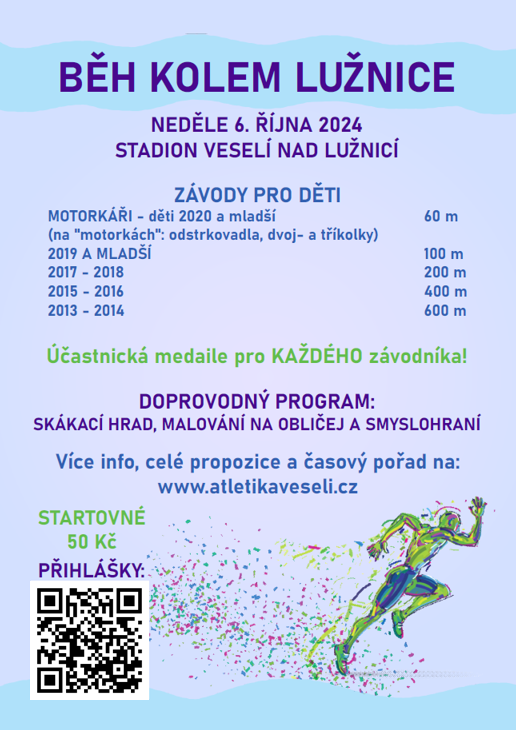 BĚH KOLEM LUŽNICE

NEDĚLE 6. ŘÍJNA 2024
STADION VESELÍ NAD LUŽNICÍ

ZÁVODY PRO DĚTI

| | |
|---|---|
| MOTORKÁŘI - děti 2020 a mladší (na "motorkách": odstrkovadla, dvoj- a tříkolky) | 60 m |
| 2019 A MLADŠÍ | 100 m |
| 2017 - 2018 | 200 m |
| 2015 - 2016 | 400 m |
| 2013 - 2014 | 600 m |

Účastnická medaile pro KAŽDÉHO závodníka!

DOPROVODNÝ PROGRAM:
SKÁKACÍ HRAD, MALOVÁNÍ NA OBLIČEJ A SMYSLOHRANÍ

Více info, celé propozice a časový pořad na:
www.atletikaveseli.cz

STARTOVNÉ
50 Kč

PŘIHLÁŠKY: